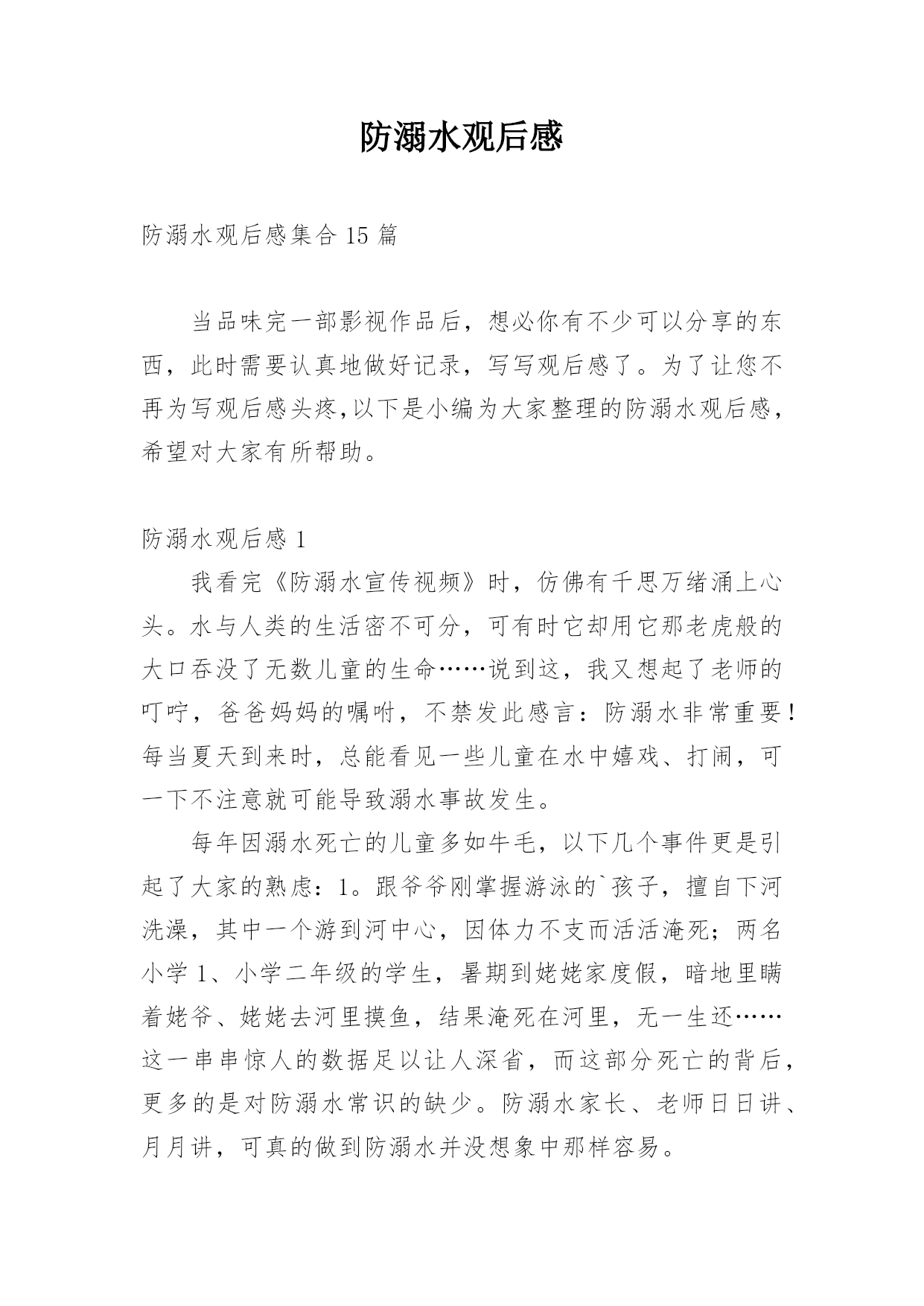 防溺水观后感

防溺水观后感集合 15 篇

当品味完一部影视作品后，想必你有不少可以分享的东西，此时需要认真地做好记录，写写观后感了。为了让您不再为写观后感头疼,以下是小编为大家整理的防溺水观后感，希望对大家有所帮助。

防溺水观后感 1

我看完《防溺水宣传视频》时，仿佛有千思万绪涌上心头。水与人类的生活密不可分，可有时它却用它那老虎般的大口吞没了无数儿童的生命……说到这，我又想起了老师的叮咛，爸爸妈妈的嘱咐，不禁发此感言：防溺水非常重要！每当夏天到来时，总能看见一些儿童在水中嬉戏、打闹，可一下不注意就可能导致溺水事故发生。

每年因溺水死亡的儿童多如牛毛，以下几个事件更是引起了大家的熟虑：1。跟爷爷刚掌握游泳的`孩子，擅自下河洗澡，其中一个游到河中心，因体力不支而活活淹死；两名小学 1、小学二年级的学生，暑期到姥姥家度假，暗地里瞒着姥爷、姥姥去河里摸鱼，结果淹死在河里，无一生还……这一串串惊人的数据足以让人深省，而这部分死亡的背后，更多的是对防溺水常识的缺少。防溺水家长、老师日日讲、月月讲，可真的做到防溺水并没想象中那样容易。